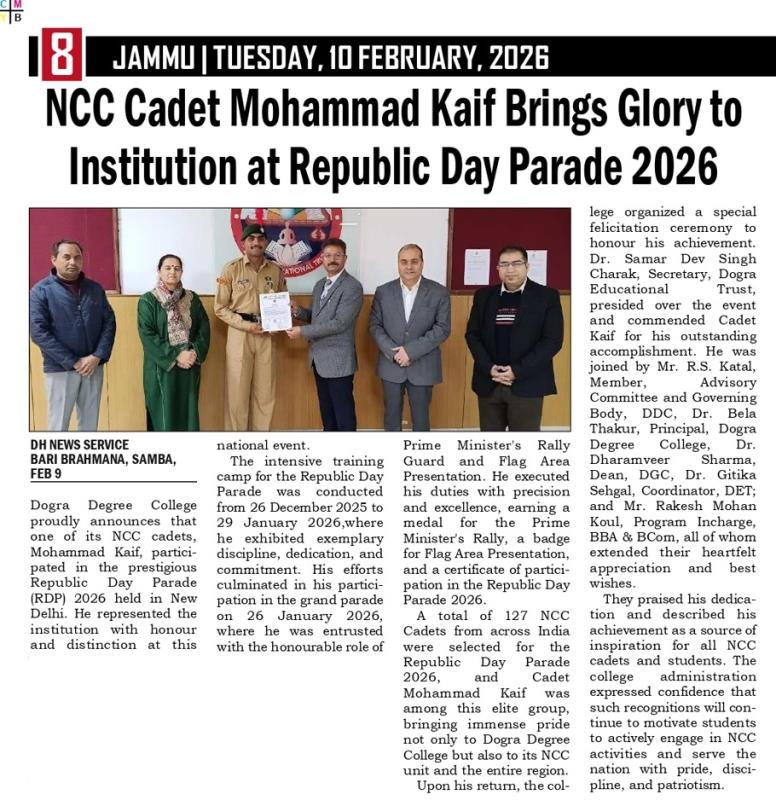 C M Y B

8 JAMMU | TUESDAY, 10 FEBRUARY, 2026

NCC Cadet Mohammad Kaif Brings Glory to Institution at Republic Day Parade 2026

DH NEWS SERVICE
BARI BRAHMANA, SAMBA, FEB 9

Dogra Degree College proudly announces that one of its NCC cadets, Mohammad Kaif, participated in the prestigious Republic Day Parade (RDP) 2026 held in New Delhi. He represented the institution with honour and distinction at this national event.

The intensive training camp for the Republic Day Parade was conducted from 26 December 2025 to 29 January 2026,where he exhibited exemplary discipline, dedication, and commitment. His efforts culminated in his participation in the grand parade on 26 January 2026, where he was entrusted with the honourable role of Prime Minister's Rally Guard and Flag Area Presentation. He executed his duties with precision and excellence, earning a medal for the Prime Minister's Rally, a badge for Flag Area Presentation, and a certificate of participation in the Republic Day Parade 2026.

A total of 127 NCC Cadets from across India were selected for the Republic Day Parade 2026, and Cadet Mohammad Kaif was among this elite group, bringing immense pride not only to Dogra Degree College but also to its NCC unit and the entire region.

Upon his return, the college organized a special felicitation ceremony to honour his achievement. Dr. Samar Dev Singh Charak, Secretary, Dogra Educational Trust, presided over the event and commended Cadet Kaif for his outstanding accomplishment. He was joined by Mr. R.S. Katal, Member, Advisory Committee and Governing Body, DDC, Dr. Bela Thakur, Principal, Dogra Degree College, Dr. Dharamveer Sharma, Dean, DGC, Dr. Gitika Sehgal, Coordinator, DET; and Mr. Rakesh Mohan Koul, Program Incharge, BBA & BCom, all of whom extended their heartfelt appreciation and best wishes.

They praised his dedication and described his achievement as a source of inspiration for all NCC cadets and students. The college administration expressed confidence that such recognitions will continue to motivate students to actively engage in NCC activities and serve the nation with pride, discipline, and patriotism.